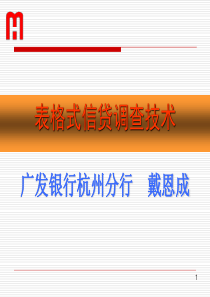 表格式信贷调查技术

广发银行杭州分行　戴恩成

1